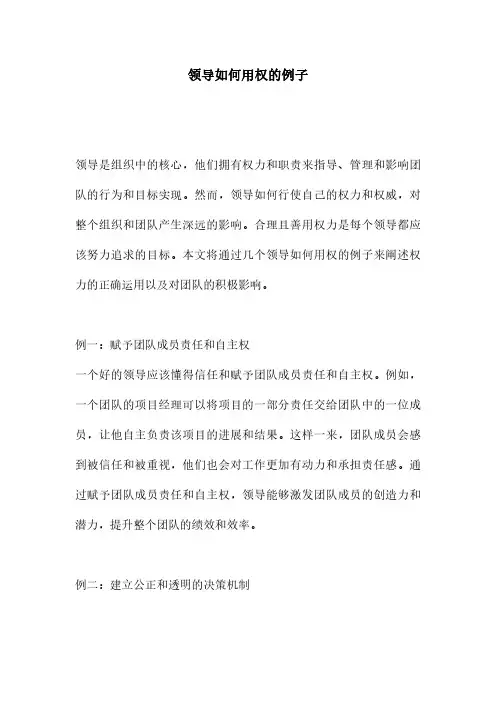 领导如何用权的例子

领导是组织中的核心，他们拥有权力和职责来指导、管理和影响团队的行为和目标实现。然而，领导如何行使自己的权力和权威，对整个组织和团队产生深远的影响。合理且善用权力是每个领导都应该努力追求的目标。本文将通过几个领导如何用权的例子来阐述权力的正确运用以及对团队的积极影响。

例一：赋予团队成员责任和自主权
一个好的领导应该懂得信任和赋予团队成员责任和自主权。例如，一个团队的项目经理可以将项目的一部分责任交给团队中的一位成员，让他自主负责该项目的进展和结果。这样一来，团队成员会感到被信任和被重视，他们也会对工作更加有动力和承担责任感。通过赋予团队成员责任和自主权，领导能够激发团队成员的创造力和潜力，提升整个团队的绩效和效率。

例二：建立公正和透明的决策机制